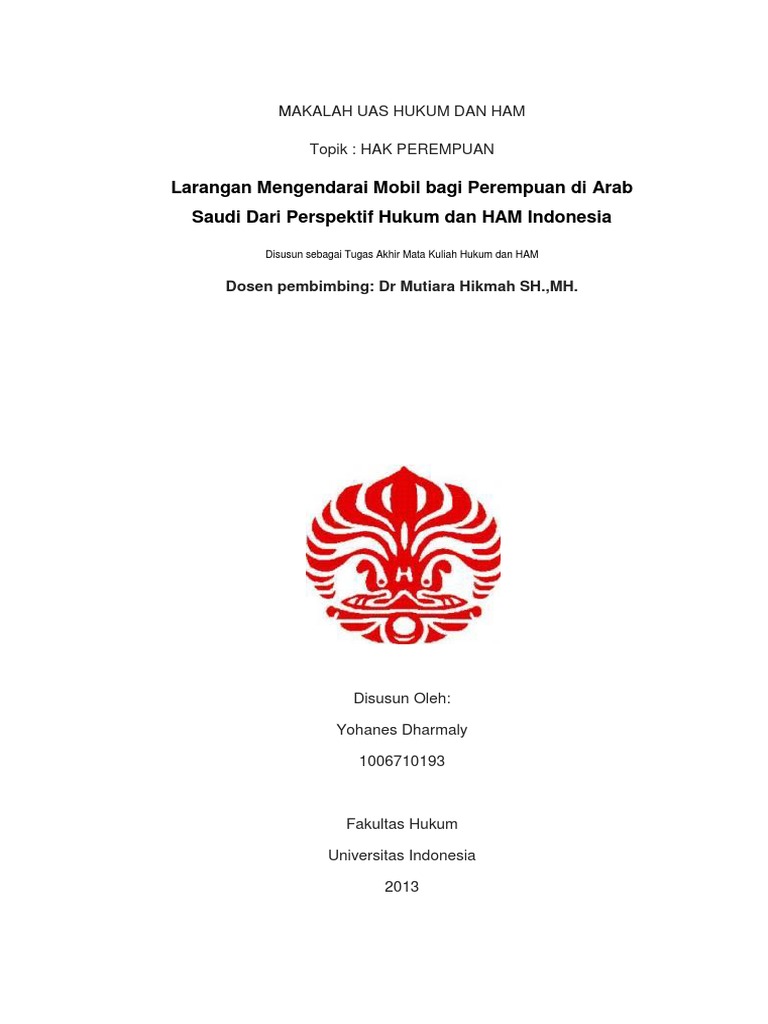 MAKALAH UAS HUKUM DAN HAM

Topik : HAK PEREMPUAN

Larangan Mengendarai Mobil bagi Perempuan di Arab Saudi Dari Perspektif Hukum dan HAM Indonesia

Disusun sebagai Tugas Akhir Mata Kuliah Hukum dan HAM

Dosen pembimbing: Dr Mutiara Hikmah SH.,MH.

Disusun Oleh:

Yohanes Dharmaly

1006710193

Fakultas Hukum

Universitas Indonesia

2013